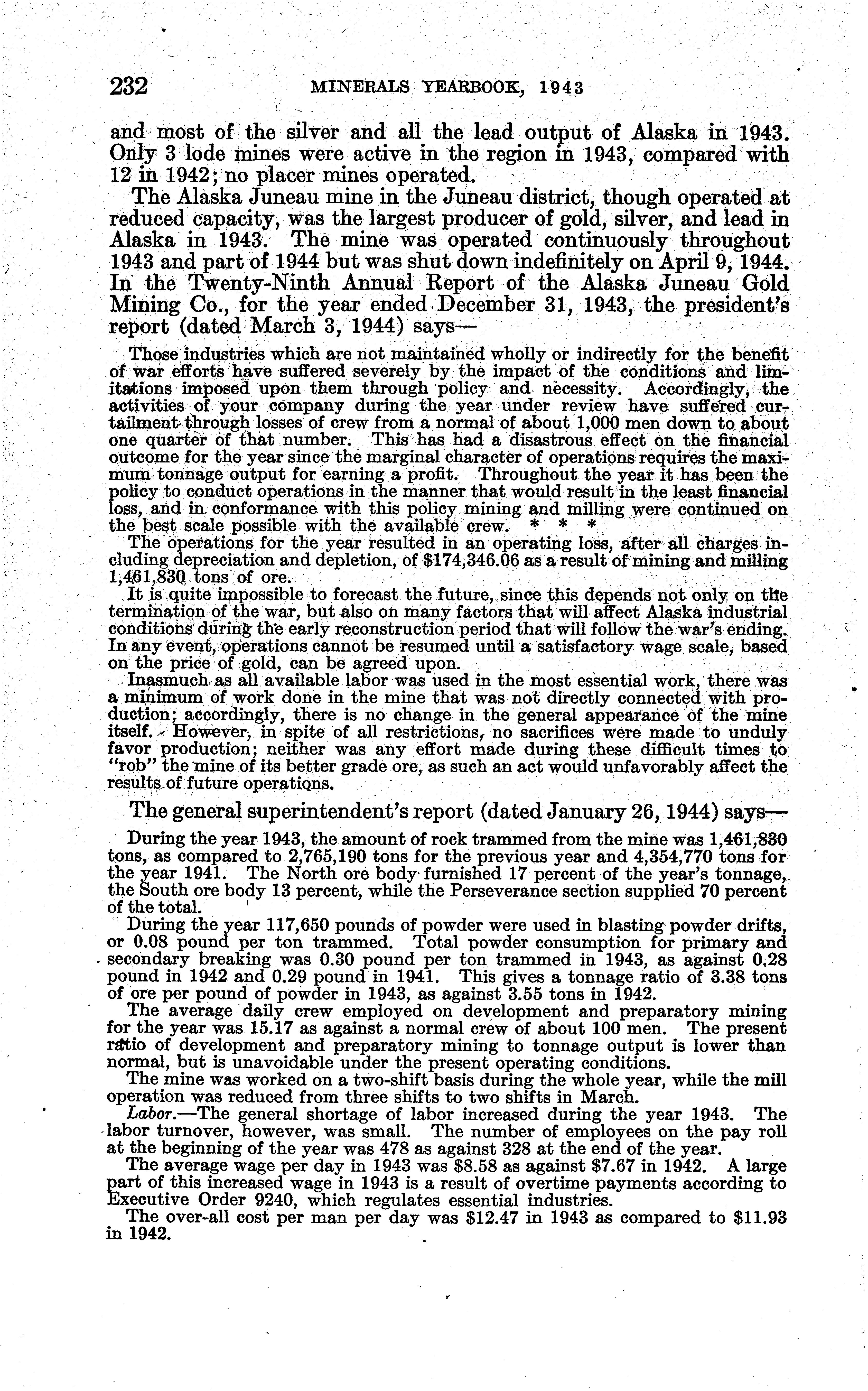 232 MINERALS YEARBOOK, 1943

and most of the silver and all the lead output of Alaska in 1943. Only 3 lode mines were active in the region in 1943, compared with 12 in 1942; no placer mines operated.

The Alaska Juneau mine in the Juneau district, though operated at reduced capacity, was the largest producer of gold, silver, and lead in Alaska in 1943. The mine was operated continuously throughout 1943 and part of 1944 but was shut down indefinitely on April 9, 1944. In the Twenty-Ninth Annual Report of the Alaska Juneau Gold Mining Co., for the year ended December 31, 1943, the president's report (dated March 3, 1944) says—

Those industries which are not maintained wholly or indirectly for the benefit of war efforts have suffered severely by the impact of the conditions and limitations imposed upon them through policy and necessity. Accordingly, the activities of your company during the year under review have suffered curtailment through losses of crew from a normal of about 1,000 men down to about one quarter of that number. This has had a disastrous effect on the financial outcome for the year since the marginal character of operations requires the maximum tonnage output for earning a profit. Throughout the year it has been the policy to conduct operations in the manner that would result in the least financial loss, and in conformance with this policy mining and milling were continued on the best scale possible with the available crew. * * *

The operations for the year resulted in an operating loss, after all charges including depreciation and depletion, of $174,346.06 as a result of mining and milling 1,461,830 tons of ore.

It is quite impossible to forecast the future, since this depends not only on the termination of the war, but also on many factors that will affect Alaska industrial conditions during the early reconstruction period that will follow the war's ending. In any event, operations cannot be resumed until a satisfactory wage scale, based on the price of gold, can be agreed upon.

Inasmuch as all available labor was used in the most essential work, there was a minimum of work done in the mine that was not directly connected with production; accordingly, there is no change in the general appearance of the mine itself. However, in spite of all restrictions, no sacrifices were made to unduly favor production; neither was any effort made during these difficult times to "rob" the mine of its better grade ore, as such an act would unfavorably affect the results of future operations.

The general superintendent's report (dated January 26, 1944) says—

During the year 1943, the amount of rock trammed from the mine was 1,461,830 tons, as compared to 2,765,190 tons for the previous year and 4,354,770 tons for the year 1941. The North ore body furnished 17 percent of the year's tonnage, the South ore body 13 percent, while the Perseverance section supplied 70 percent of the total.

During the year 117,650 pounds of powder were used in blasting powder drifts, or 0.08 pound per ton trammed. Total powder consumption for primary and secondary breaking was 0.30 pound per ton trammed in 1943, as against 0.28 pound in 1942 and 0.29 pound in 1941. This gives a tonnage ratio of 3.38 tons of ore per pound of powder in 1943, as against 3.55 tons in 1942.

The average daily crew employed on development and preparatory mining for the year was 15.17 as against a normal crew of about 100 men. The present ratio of development and preparatory mining to tonnage output is lower than normal, but is unavoidable under the present operating conditions.

The mine was worked on a two-shift basis during the whole year, while the mill operation was reduced from three shifts to two shifts in March.

Labor.—The general shortage of labor increased during the year 1943. The labor turnover, however, was small. The number of employees on the pay roll at the beginning of the year was 478 as against 328 at the end of the year.

The average wage per day in 1943 was $8.58 as against $7.67 in 1942. A large part of this increased wage in 1943 is a result of overtime payments according to Executive Order 9240, which regulates essential industries.

The over-all cost per man per day was $12.47 in 1943 as compared to $11.93 in 1942.